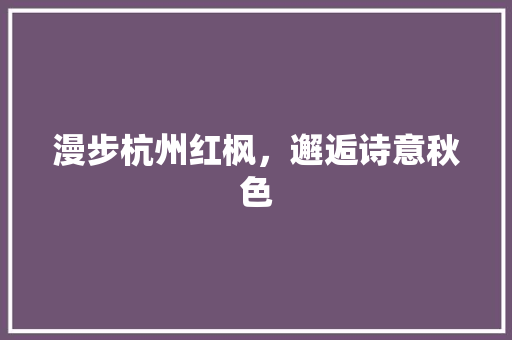 漫步杭州红枫，邂逅诗意秋色